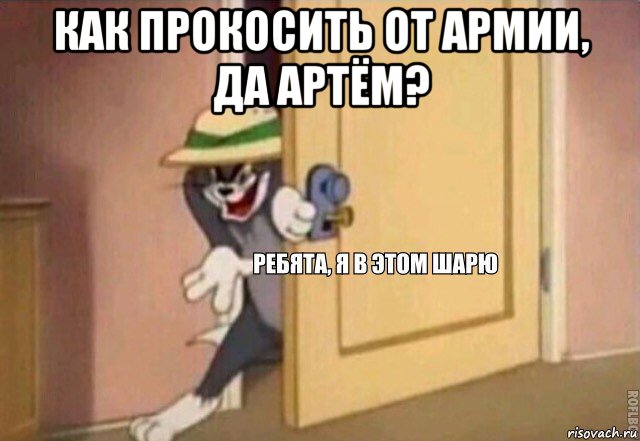 КАК ПРОКОСИТЬ ОТ АРМИИ, ДА АРТЁМ?

РЕБЯТА, Я В ЭТОМ ШАРЮ

ROFLBOT

risovach.ru